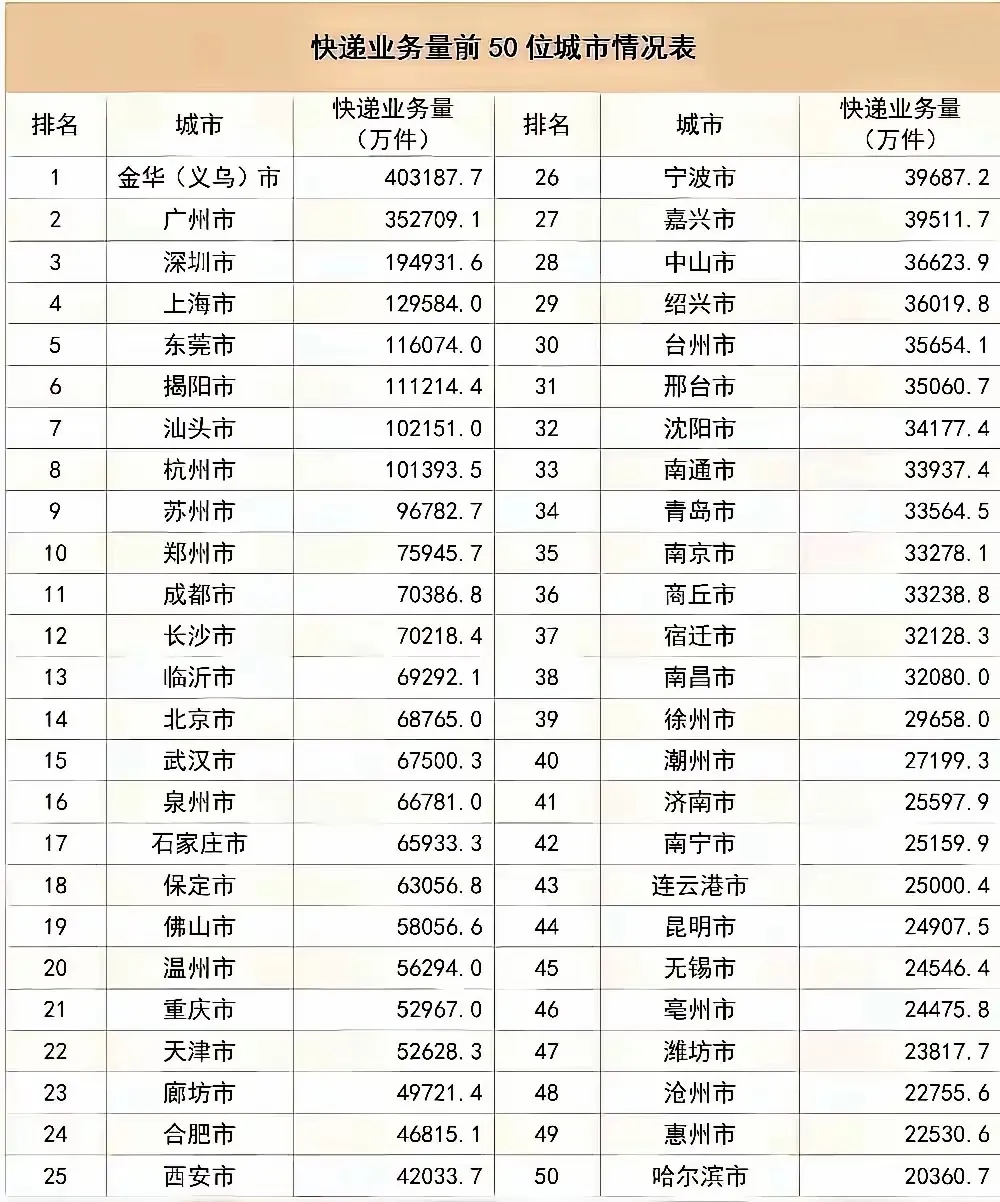 快递业务量前50位城市情况表

| 排名 | 城市 | 快递业务量（万件） | 排名 | 城市 | 快递业务量（万件） |
|---|---|---|---|---|---|
| 1 | 金华（义乌）市 | 403187.7 | 26 | 宁波市 | 39687.2 |
| 2 | 广州市 | 352709.1 | 27 | 嘉兴市 | 39511.7 |
| 3 | 深圳市 | 194931.6 | 28 | 中山市 | 36623.9 |
| 4 | 上海市 | 129584.0 | 29 | 绍兴市 | 36019.8 |
| 5 | 东莞市 | 116074.0 | 30 | 台州市 | 35654.1 |
| 6 | 揭阳市 | 111214.4 | 31 | 邢台市 | 35060.7 |
| 7 | 汕头市 | 102151.0 | 32 | 沈阳市 | 34177.4 |
| 8 | 杭州市 | 101393.5 | 33 | 南通市 | 33937.4 |
| 9 | 苏州市 | 96782.7 | 34 | 青岛市 | 33564.5 |
| 10 | 郑州市 | 75945.7 | 35 | 南京市 | 33278.1 |
| 11 | 成都市 | 70386.8 | 36 | 商丘市 | 33238.8 |
| 12 | 长沙市 | 70218.4 | 37 | 宿迁市 | 32128.3 |
| 13 | 临沂市 | 69292.1 | 38 | 南昌市 | 32080.0 |
| 14 | 北京市 | 68765.0 | 39 | 徐州市 | 29658.0 |
| 15 | 武汉市 | 67500.3 | 40 | 潮州市 | 27199.3 |
| 16 | 泉州市 | 66781.0 | 41 | 济南市 | 25597.9 |
| 17 | 石家庄市 | 65933.3 | 42 | 南宁市 | 25159.9 |
| 18 | 保定市 | 63056.8 | 43 | 连云港市 | 25000.4 |
| 19 | 佛山市 | 58056.6 | 44 | 昆明市 | 24907.5 |
| 20 | 温州市 | 56294.0 | 45 | 无锡市 | 24546.4 |
| 21 | 重庆市 | 52967.0 | 46 | 亳州市 | 24475.8 |
| 22 | 天津市 | 52628.3 | 47 | 潍坊市 | 23817.7 |
| 23 | 廊坊市 | 49721.4 | 48 | 沧州市 | 22755.6 |
| 24 | 合肥市 | 46815.1 | 49 | 惠州市 | 22530.6 |
| 25 | 西安市 | 42033.7 | 50 | 哈尔滨市 | 20360.7 |